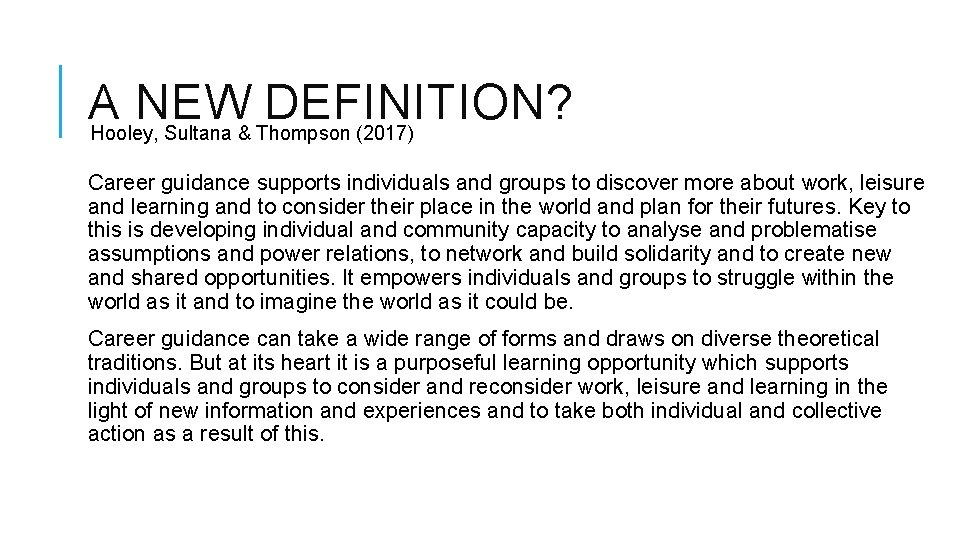 A NEW DEFINITION?
Hooley, Sultana & Thompson (2017)

Career guidance supports individuals and groups to discover more about work, leisure and learning and to consider their place in the world and plan for their futures. Key to this is developing individual and community capacity to analyse and problematise assumptions and power relations, to network and build solidarity and to create new and shared opportunities. It empowers individuals and groups to struggle within the world as it and to imagine the world as it could be.

Career guidance can take a wide range of forms and draws on diverse theoretical traditions. But at its heart it is a purposeful learning opportunity which supports individuals and groups to consider and reconsider work, leisure and learning in the light of new information and experiences and to take both individual and collective action as a result of this.